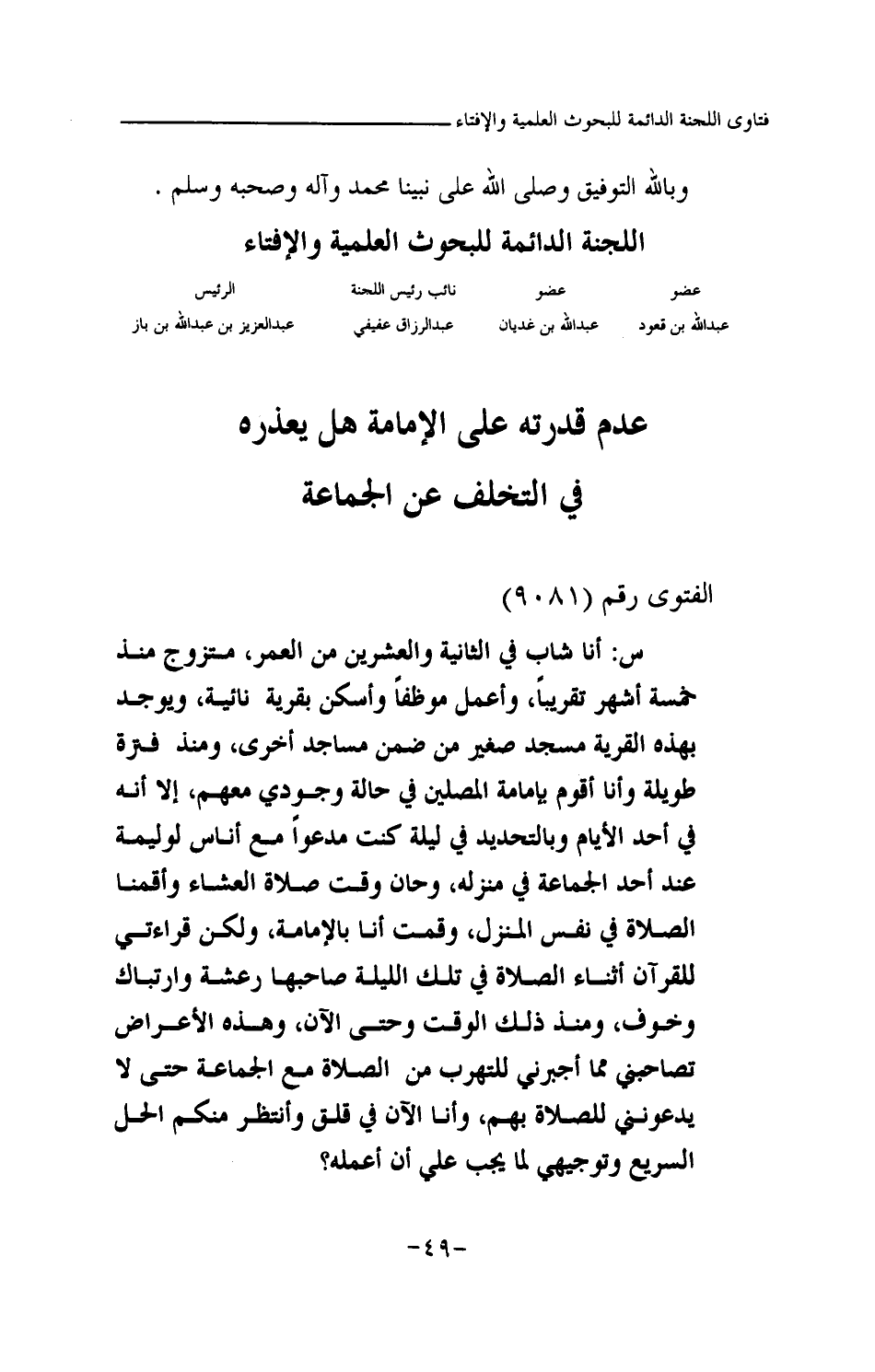 فتاوى اللجنة الدائمة للبحوث العلمية والإفتاء

وبالله التوفيق وصلى الله على نبينا محمد وآله وصحبه وسلم .

اللجنة الدائمة للبحوث العلمية والإفتاء

| عضو | عضو | نائب رئيس اللجنة | الرئيس |
|---|---|---|---|
| عبدالله بن قعود | عبدالله بن غديان | عبدالرزاق عفيفي | عبدالعزيز بن عبدالله بن باز |

عدم قدرته على الإمامة هل يعذره في التخلف عن الجماعة

الفتوى رقم (٩٠٨١)

س: أنا شاب في الثانية والعشرين من العمر، متزوج منذ خمسة أشهر تقريباً، وأعمل موظفاً وأسكن بقرية نائية، ويوجد بهذه القرية مسجد صغير من ضمن مساجد أخرى، ومنذ فترة طويلة وأنا أقوم بإمامة المصلين في حالة وجودي معهم، إلا أنه في أحد الأيام وبالتحديد في ليلة كنت مدعواً مع أناس لوليمة عند أحد الجماعة في منزله، وحان وقت صلاة العشاء وأقمنا الصلاة في نفس المنزل، وقمت أنا بالإمامة، ولكن قراءتي للقرآن أثناء الصلاة في تلك الليلة صاحبها رعشة وارتباك وخوف، ومنذ ذلك الوقت وحتى الآن، وهذه الأعراض تصاحبني مما أجبرني للتهرب من الصلاة مع الجماعة حتى لا يدعونني للصلاة بهم، وأنا الآن في قلق وأنتظر منكم الحل السريع وتوجيهي لما يجب علي أن أعمله؟

-٤٩-